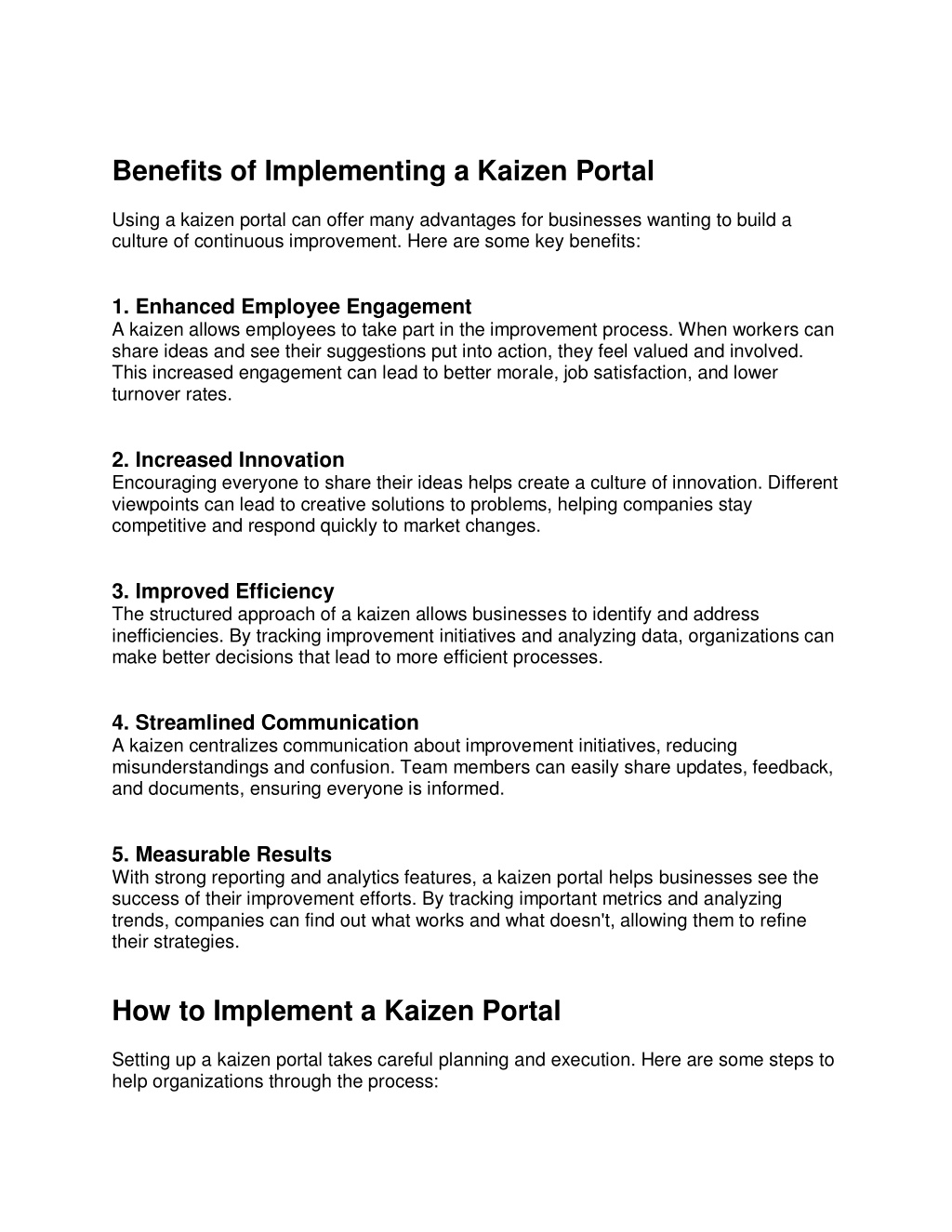 Benefits of Implementing a Kaizen Portal

Using a kaizen portal can offer many advantages for businesses wanting to build a culture of continuous improvement. Here are some key benefits:

1. Enhanced Employee Engagement
A kaizen allows employees to take part in the improvement process. When workers can share ideas and see their suggestions put into action, they feel valued and involved. This increased engagement can lead to better morale, job satisfaction, and lower turnover rates.

2. Increased Innovation
Encouraging everyone to share their ideas helps create a culture of innovation. Different viewpoints can lead to creative solutions to problems, helping companies stay competitive and respond quickly to market changes.

3. Improved Efficiency
The structured approach of a kaizen allows businesses to identify and address inefficiencies. By tracking improvement initiatives and analyzing data, organizations can make better decisions that lead to more efficient processes.

4. Streamlined Communication
A kaizen centralizes communication about improvement initiatives, reducing misunderstandings and confusion. Team members can easily share updates, feedback, and documents, ensuring everyone is informed.

5. Measurable Results
With strong reporting and analytics features, a kaizen portal helps businesses see the success of their improvement efforts. By tracking important metrics and analyzing trends, companies can find out what works and what doesn't, allowing them to refine their strategies.

How to Implement a Kaizen Portal

Setting up a kaizen portal takes careful planning and execution. Here are some steps to help organizations through the process: